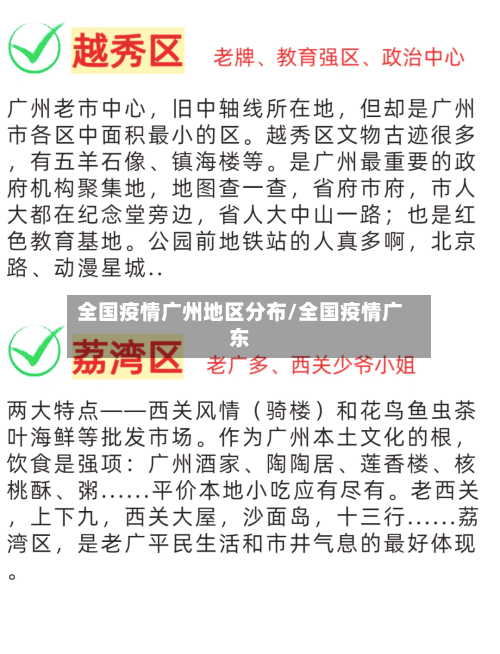 越秀区 老牌、教育强区、政治中心

广州老市中心，旧中轴线所在地，但却是广州市各区中面积最小的区。越秀区文物古迹很多，有五羊石像、镇海楼等。是广州最重要的政府机构聚集地，地图查一查，省府市府，市人大都在纪念堂旁边，省人大中山一路；也是红色教育基地。公园前地铁站的人真多啊，北京路、动漫星城..

全国疫情广州地区分布/全国疫情广东

荔湾区 老广多、西关少爷小姐

两大特点——西关风情（骑楼）和花鸟鱼虫茶叶海鲜等批发市场。作为广州本土文化的根，饮食是强项：广州酒家、陶陶居、莲香楼、核桃酥、粥……平价本地小吃应有尽有。老西关，上下九，西关大屋，沙面岛，十三行……荔湾区，是老广平民生活和市井气息的最好体现。